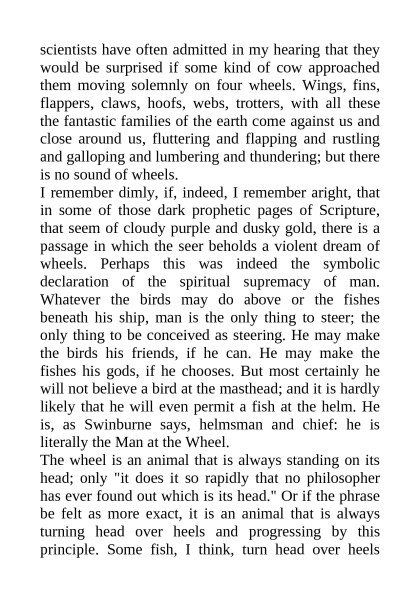 scientists have often admitted in my hearing that they would be surprised if some kind of cow approached them moving solemnly on four wheels. Wings, fins, flappers, claws, hoofs, webs, trotters, with all these the fantastic families of the earth come against us and close around us, fluttering and flapping and rustling and galloping and lumbering and thundering; but there is no sound of wheels.

I remember dimly, if, indeed, I remember aright, that in some of those dark prophetic pages of Scripture, that seem of cloudy purple and dusky gold, there is a passage in which the seer beholds a violent dream of wheels. Perhaps this was indeed the symbolic declaration of the spiritual supremacy of man. Whatever the birds may do above or the fishes beneath his ship, man is the only thing to steer; the only thing to be conceived as steering. He may make the birds his friends, if he can. He may make the fishes his gods, if he chooses. But most certainly he will not believe a bird at the masthead; and it is hardly likely that he will even permit a fish at the helm. He is, as Swinburne says, helmsman and chief: he is literally the Man at the Wheel.

The wheel is an animal that is always standing on its head; only "it does it so rapidly that no philosopher has ever found out which is its head." Or if the phrase be felt as more exact, it is an animal that is always turning head over heels and progressing by this principle. Some fish, I think, turn head over heels